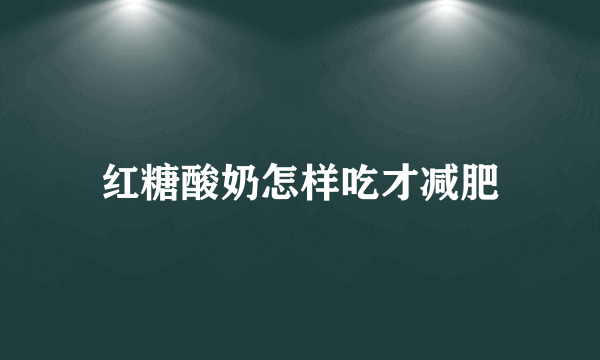 红糖酸奶怎样吃才减肥